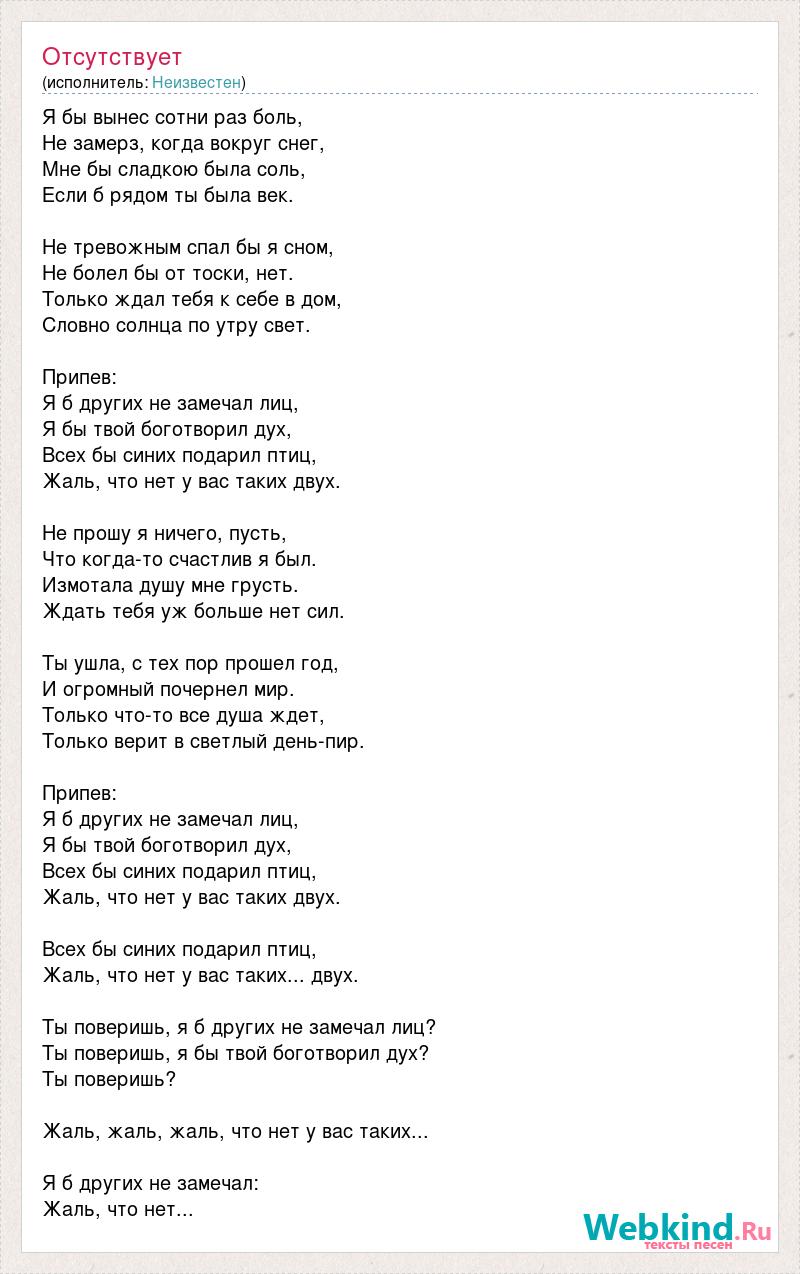 Отсутствует
(исполнитель: Неизвестен)

Я бы вынес сотни раз боль,
Не замерз, когда вокруг снег,
Мне бы сладкою была соль,
Если б рядом ты была век.

Не тревожным спал бы я сном,
Не болел бы от тоски, нет.
Только ждал тебя к себе в дом,
Словно солнца по утру свет.

Припев:
Я б других не замечал лиц,
Я бы твой боготворил дух,
Всех бы синих подарил птиц,
Жаль, что нет у вас таких двух.

Не прошу я ничего, пусть,
Что когда-то счастлив я был.
Измотала душу мне грусть.
Ждать тебя уж больше нет сил.

Ты ушла, с тех пор прошел год,
И огромный почернел мир.
Только что-то все душа ждет,
Только верит в светлый день-пир.

Припев:
Я б других не замечал лиц,
Я бы твой боготворил дух,
Всех бы синих подарил птиц,
Жаль, что нет у вас таких двух.

Всех бы синих подарил птиц,
Жаль, что нет у вас таких... двух.

Ты поверишь, я б других не замечал лиц?
Ты поверишь, я бы твой боготворил дух?
Ты поверишь?

Жаль, жаль, жаль, что нет у вас таких...

Я б других не замечал:
Жаль, что нет...

Webkind.Ru
тексты песен